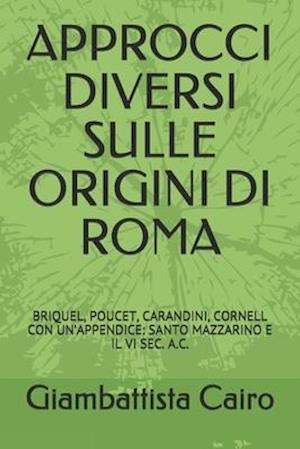 APPROCCI DIVERSI SULLE ORIGINI DI ROMA

BRIQUEL, POUCET, CARANDINI, CORNELL CON UN'APPENDICE: SANTO MAZZARINO E IL VI SEC. A.C.

Giambattista Cairo